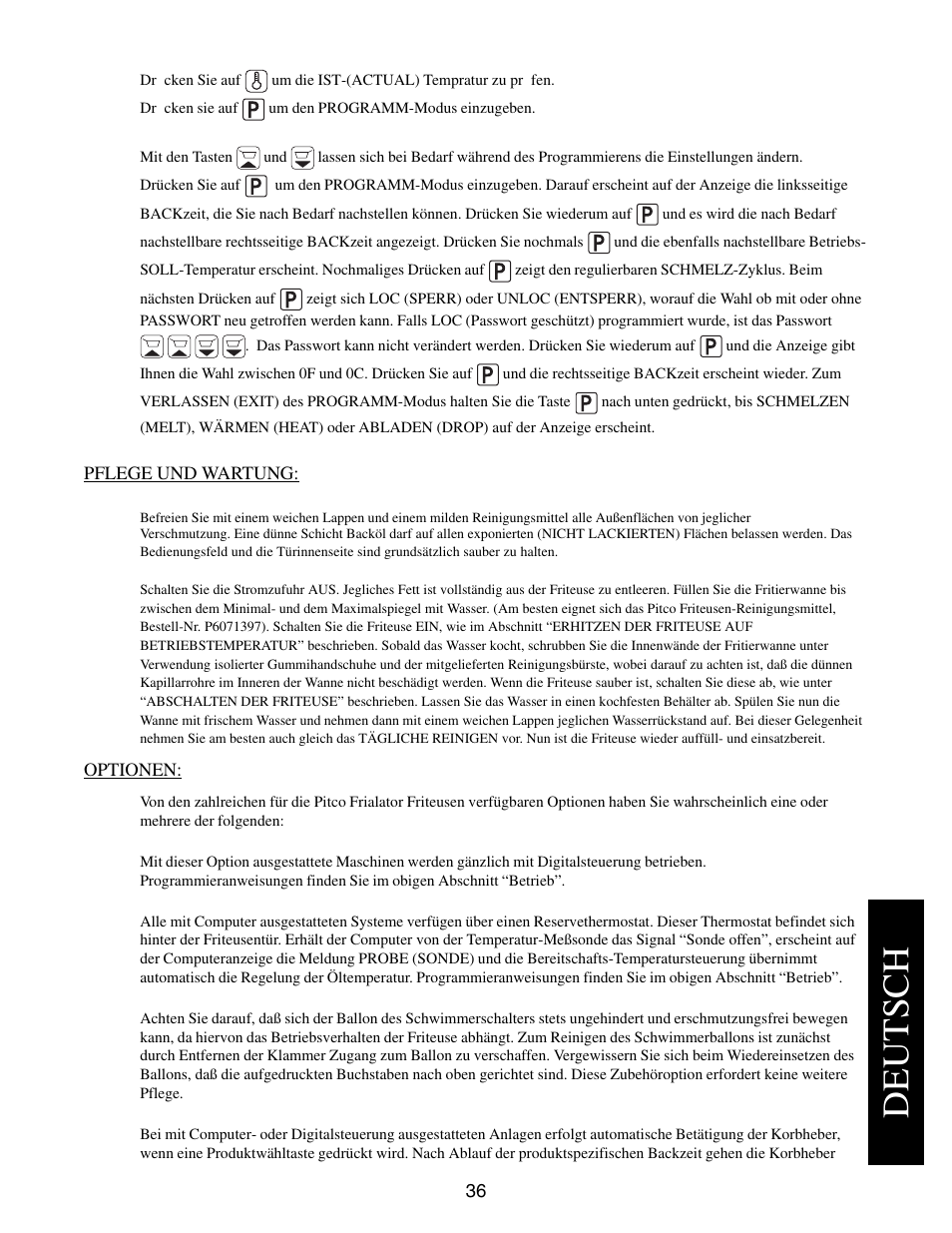 Dr cken Sie auf um die IST-(ACTUAL) Tempratur zu pr fen.
Dr cken sie auf P um den PROGRAMM-Modus einzugeben.

Mit den Tasten und lassen sich bei Bedarf während des Programmierens die Einstellungen ändern. Drücken Sie auf P um den PROGRAMM-Modus einzugeben. Darauf erscheint auf der Anzeige die linksseitige BACKzeit, die Sie nach Bedarf nachstellen können. Drücken Sie wiederum auf P und es wird die nach Bedarf nachstellbare rechtsseitige BACKzeit angezeigt. Drücken Sie nochmals P und die ebenfalls nachstellbare Betriebs-SOLL-Temperatur erscheint. Nochmaliges Drücken auf P zeigt den regulierbaren SCHMELZ-Zyklus. Beim nächsten Drücken auf P zeigt sich LOC (SPERR) oder UNLOC (ENTSPERR), worauf die Wahl ob mit oder ohne PASSWORT neu getroffen werden kann. Falls LOC (Passwort geschützt) programmiert wurde, ist das Passwort . Das Passwort kann nicht verändert werden. Drücken Sie wiederum auf P und die Anzeige gibt Ihnen die Wahl zwischen 0F und 0C. Drücken Sie auf P und die rechtsseitige BACKzeit erscheint wieder. Zum VERLASSEN (EXIT) des PROGRAMM-Modus halten Sie die Taste P nach unten gedrückt, bis SCHMELZEN (MELT), WÄRMEN (HEAT) oder ABLADEN (DROP) auf der Anzeige erscheint.

PFLEGE UND WARTUNG:

Befreien Sie mit einem weichen Lappen und einem milden Reinigungsmittel alle Außenflächen von jeglicher Verschmutzung. Eine dünne Schicht Backöl darf auf allen exponierten (NICHT LACKIERTEN) Flächen belassen werden. Das Bedienungsfeld und die Türinnenseite sind grundsätzlich sauber zu halten.

Schalten Sie die Stromzufuhr AUS. Jegliches Fett ist vollständig aus der Friteuse zu entleeren. Füllen Sie die Fritierwanne bis zwischen dem Minimal- und dem Maximalspiegel mit Wasser. (Am besten eignet sich das Pitco Friteusen-Reinigungsmittel, Bestell-Nr. P6071397). Schalten Sie die Friteuse EIN, wie im Abschnitt “ERHITZEN DER FRITEUSE AUF BETRIEBSTEMPERATUR” beschrieben. Sobald das Wasser kocht, schrubben Sie die Innenwände der Fritierwanne unter Verwendung isolierter Gummihandschuhe und der mitgelieferten Reinigungsbürste, wobei darauf zu achten ist, daß die dünnen Kapillarrohre im Inneren der Wanne nicht beschädigt werden. Wenn die Friteuse sauber ist, schalten Sie diese ab, wie unter “ABSCHALTEN DER FRITEUSE” beschrieben. Lassen Sie das Wasser in einen kochfesten Behälter ab. Spülen Sie nun die Wanne mit frischem Wasser und nehmen dann mit einem weichen Lappen jeglichen Wasserrückstand auf. Bei dieser Gelegenheit nehmen Sie am besten auch gleich das TÄGLICHE REINIGEN vor. Nun ist die Friteuse wieder auffüll- und einsatzbereit.

OPTIONEN:

Von den zahlreichen für die Pitco Frialator Friteusen verfügbaren Optionen haben Sie wahrscheinlich eine oder mehrere der folgenden:

Mit dieser Option ausgestattete Maschinen werden gänzlich mit Digitalsteuerung betrieben. Programmieranweisungen finden Sie im obigen Abschnitt “Betrieb”.

Alle mit Computer ausgestatteten Systeme verfügen über einen Reservethermostat. Dieser Thermostat befindet sich hinter der Friteusentür. Erhält der Computer von der Temperatur-Meßsonde das Signal “Sonde offen”, erscheint auf der Computeranzeige die Meldung PROBE (SONDE) und die Bereitschafts-Temperatursteuerung übernimmt automatisch die Regelung der Öltemperatur. Programmieranweisungen finden Sie im obigen Abschnitt “Betrieb”.

Achten Sie darauf, daß sich der Ballon des Schwimmerschalters stets ungehindert und erschmutzungsfrei bewegen kann, da hiervon das Betriebsverhalten der Friteuse abhängt. Zum Reinigen des Schwimmerballons ist zunächst durch Entfernen der Klammer Zugang zum Ballon zu verschaffen. Vergewissern Sie sich beim Wiedereinsetzen des Ballons, daß die aufgedruckten Buchstaben nach oben gerichtet sind. Diese Zubehöroption erfordert keine weitere Pflege.

Bei mit Computer- oder Digitalsteuerung ausgestatteten Anlagen erfolgt automatische Betätigung der Korbheber, wenn eine Produktwähltaste gedrückt wird. Nach Ablauf der produktspezifischen Backzeit gehen die Korbheber

DEUTSCH

36